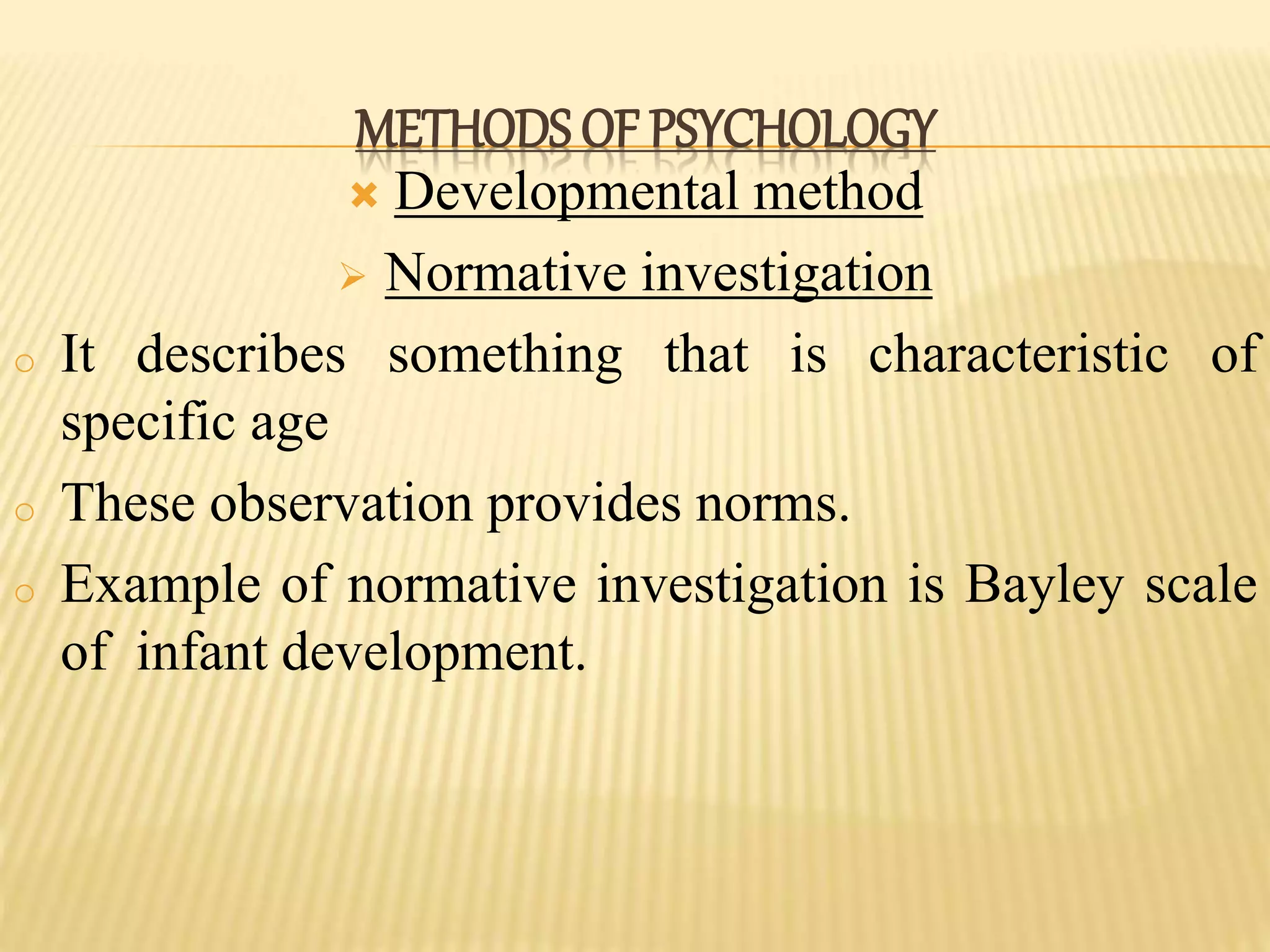 METHODS OF PSYCHOLOGY

Developmental method

Normative investigation

It describes something that is characteristic of specific age

These observation provides norms.

Example of normative investigation is Bayley scale of infant development.